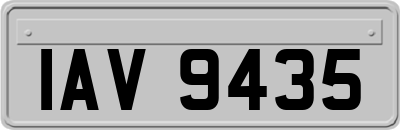 IAV 9435